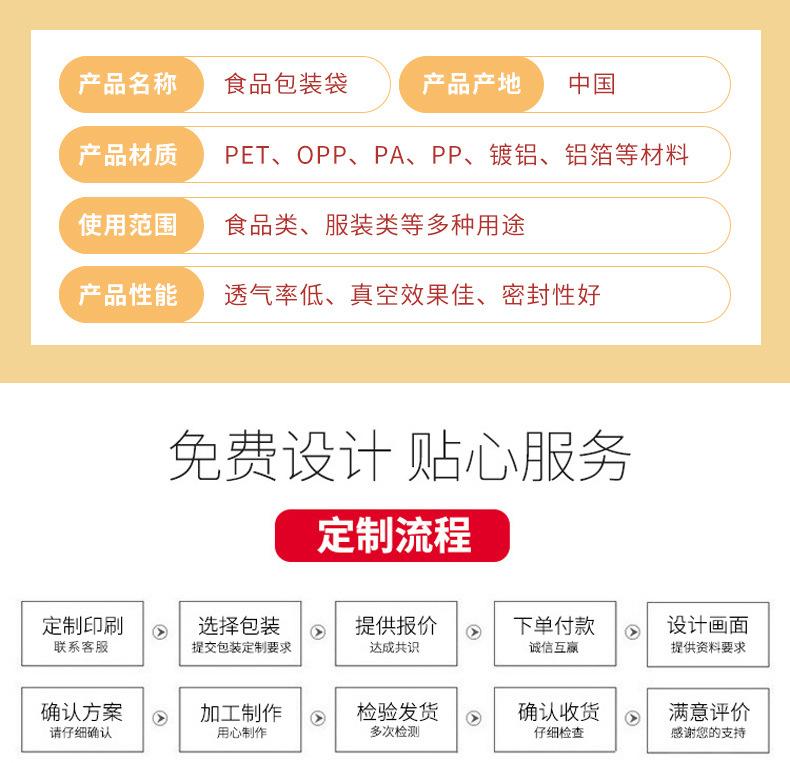 产品名称 食品包装袋

产品产地 中国

产品材质 PET、OPP、PA、PP、镀铝、铝箔等材料

使用范围 食品类、服装类等多种用途

产品性能 透气率低、真空效果佳、密封性好

免费设计 贴心服务

定制流程

定制印刷
联系客服

选择包装
提交包装定制要求

提供报价
达成共识

下单付款
诚信互赢

设计画面
提供资料要求

确认方案
请仔细确认

加工制作
用心制作

检验发货
多次检测

确认收货
仔细检查

满意评价
感谢您的支持